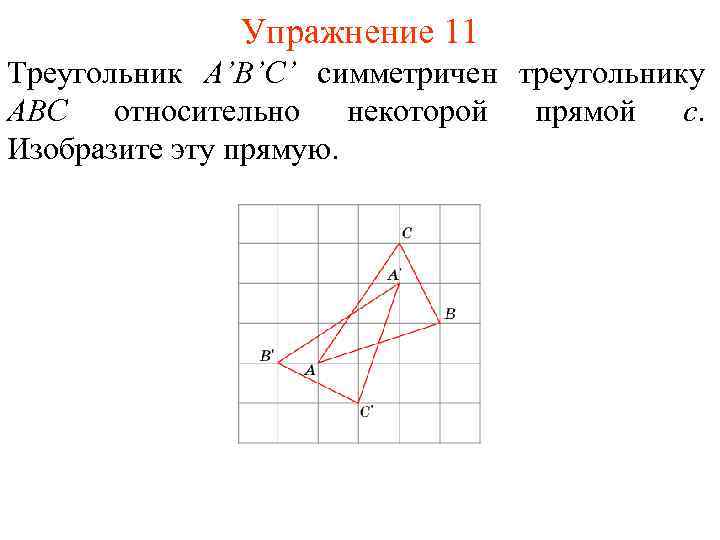 Упражнение 11

Треугольник A'B'C' симметричен треугольнику ABC относительно некоторой прямой c. Изобразите эту прямую.

C
A'
B
B'
A
C'